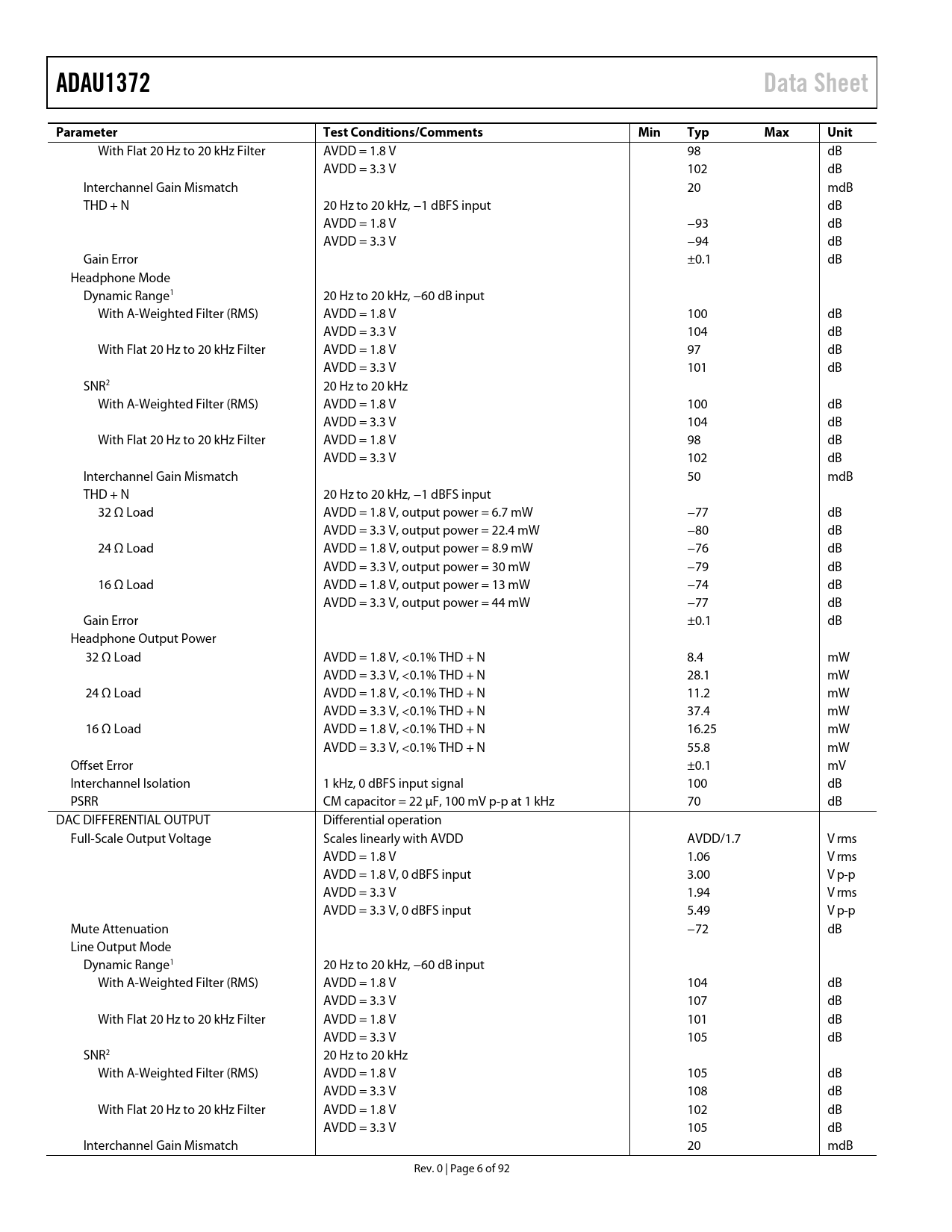 ADAU1372 Data Sheet

| Parameter | Test Conditions/Comments | Min | Typ | Max | Unit |
|---|---|---|---|---|---|
| With Flat 20 Hz to 20 kHz Filter | AVDD = 1.8 V | | 98 | | dB |
| | AVDD = 3.3 V | | 102 | | dB |
| Interchannel Gain Mismatch | | | 20 | | mdB |
| THD + N | 20 Hz to 20 kHz, −1 dBFS input | | | | dB |
| | AVDD = 1.8 V | | −93 | | dB |
| | AVDD = 3.3 V | | −94 | | dB |
| Gain Error | | | ±0.1 | | dB |
| Headphone Mode | | | | | |
| Dynamic Range$^1$ | 20 Hz to 20 kHz, −60 dB input | | | | |
| With A-Weighted Filter (RMS) | AVDD = 1.8 V | | 100 | | dB |
| | AVDD = 3.3 V | | 104 | | dB |
| With Flat 20 Hz to 20 kHz Filter | AVDD = 1.8 V | | 97 | | dB |
| | AVDD = 3.3 V | | 101 | | dB |
| SNR$^2$ | 20 Hz to 20 kHz | | | | |
| With A-Weighted Filter (RMS) | AVDD = 1.8 V | | 100 | | dB |
| | AVDD = 3.3 V | | 104 | | dB |
| With Flat 20 Hz to 20 kHz Filter | AVDD = 1.8 V | | 98 | | dB |
| | AVDD = 3.3 V | | 102 | | dB |
| Interchannel Gain Mismatch | | | 50 | | mdB |
| THD + N | 20 Hz to 20 kHz, −1 dBFS input | | | | |
| 32 Ω Load | AVDD = 1.8 V, output power = 6.7 mW | | −77 | | dB |
| | AVDD = 3.3 V, output power = 22.4 mW | | −80 | | dB |
| 24 Ω Load | AVDD = 1.8 V, output power = 8.9 mW | | −76 | | dB |
| | AVDD = 3.3 V, output power = 30 mW | | −79 | | dB |
| 16 Ω Load | AVDD = 1.8 V, output power = 13 mW | | −74 | | dB |
| | AVDD = 3.3 V, output power = 44 mW | | −77 | | dB |
| Gain Error | | | ±0.1 | | dB |
| Headphone Output Power | | | | | |
| 32 Ω Load | AVDD = 1.8 V, <0.1% THD + N | | 8.4 | | mW |
| | AVDD = 3.3 V, <0.1% THD + N | | 28.1 | | mW |
| 24 Ω Load | AVDD = 1.8 V, <0.1% THD + N | | 11.2 | | mW |
| | AVDD = 3.3 V, <0.1% THD + N | | 37.4 | | mW |
| 16 Ω Load | AVDD = 1.8 V, <0.1% THD + N | | 16.25 | | mW |
| | AVDD = 3.3 V, <0.1% THD + N | | 55.8 | | mW |
| Offset Error | | | ±0.1 | | mV |
| Interchannel Isolation | 1 kHz, 0 dBFS input signal | | 100 | | dB |
| PSRR | CM capacitor = 22 µF, 100 mV p-p at 1 kHz | | 70 | | dB |
| DAC DIFFERENTIAL OUTPUT | Differential operation | | | | |
| Full-Scale Output Voltage | Scales linearly with AVDD | | AVDD/1.7 | | V rms |
| | AVDD = 1.8 V | | 1.06 | | V rms |
| | AVDD = 1.8 V, 0 dBFS input | | 3.00 | | V p-p |
| | AVDD = 3.3 V | | 1.94 | | V rms |
| | AVDD = 3.3 V, 0 dBFS input | | 5.49 | | V p-p |
| Mute Attenuation | | | −72 | | dB |
| Line Output Mode | | | | | |
| Dynamic Range$^1$ | 20 Hz to 20 kHz, −60 dB input | | | | |
| With A-Weighted Filter (RMS) | AVDD = 1.8 V | | 104 | | dB |
| | AVDD = 3.3 V | | 107 | | dB |
| With Flat 20 Hz to 20 kHz Filter | AVDD = 1.8 V | | 101 | | dB |
| | AVDD = 3.3 V | | 105 | | dB |
| SNR$^2$ | 20 Hz to 20 kHz | | | | |
| With A-Weighted Filter (RMS) | AVDD = 1.8 V | | 105 | | dB |
| | AVDD = 3.3 V | | 108 | | dB |
| With Flat 20 Hz to 20 kHz Filter | AVDD = 1.8 V | | 102 | | dB |
| | AVDD = 3.3 V | | 105 | | dB |
| Interchannel Gain Mismatch | | | 20 | | mdB |

Rev. 0 | Page 6 of 92